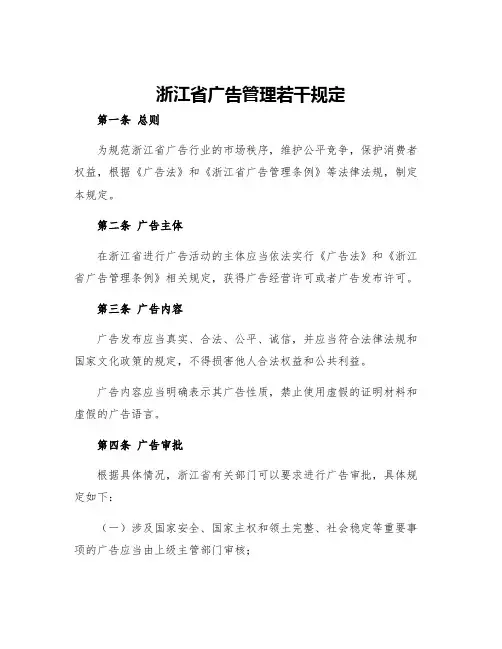 浙江省广告管理若干规定

第一条 总则

为规范浙江省广告行业的市场秩序，维护公平竞争，保护消费者权益，根据《广告法》和《浙江省广告管理条例》等法律法规，制定本规定。

第二条 广告主体

在浙江省进行广告活动的主体应当依法实行《广告法》和《浙江省广告管理条例》相关规定，获得广告经营许可或者广告发布许可。

第三条 广告内容

广告发布应当真实、合法、公平、诚信，并应当符合法律法规和国家文化政策的规定，不得损害他人合法权益和公共利益。

广告内容应当明确表示其广告性质，禁止使用虚假的证明材料和虚假的广告语言。

第四条 广告审批

根据具体情况，浙江省有关部门可以要求进行广告审批，具体规定如下：

（一）涉及国家安全、国家主权和领土完整、社会稳定等重要事项的广告应当由上级主管部门审核；